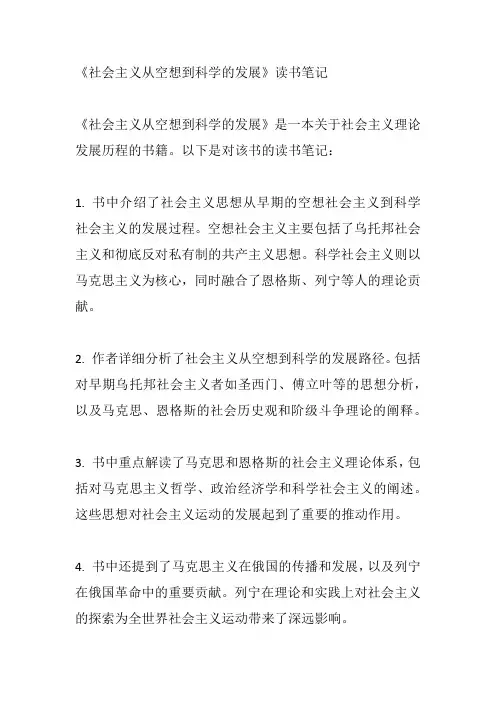 《社会主义从空想到科学的发展》读书笔记

《社会主义从空想到科学的发展》是一本关于社会主义理论发展历程的书籍。以下是对该书的读书笔记：

1. 书中介绍了社会主义思想从早期的空想社会主义到科学社会主义的发展过程。空想社会主义主要包括了乌托邦社会主义和彻底反对私有制的共产主义思想。科学社会主义则以马克思主义为核心，同时融合了恩格斯、列宁等人的理论贡献。

2. 作者详细分析了社会主义从空想到科学的发展路径。包括对早期乌托邦社会主义者如圣西门、傅立叶等的思想分析，以及马克思、恩格斯的社会历史观和阶级斗争理论的阐释。

3. 书中重点解读了马克思和恩格斯的社会主义理论体系，包括对马克思主义哲学、政治经济学和科学社会主义的阐述。这些思想对社会主义运动的发展起到了重要的推动作用。

4. 书中还提到了马克思主义在俄国的传播和发展，以及列宁在俄国革命中的重要贡献。列宁在理论和实践上对社会主义的探索为全世界社会主义运动带来了深远影响。